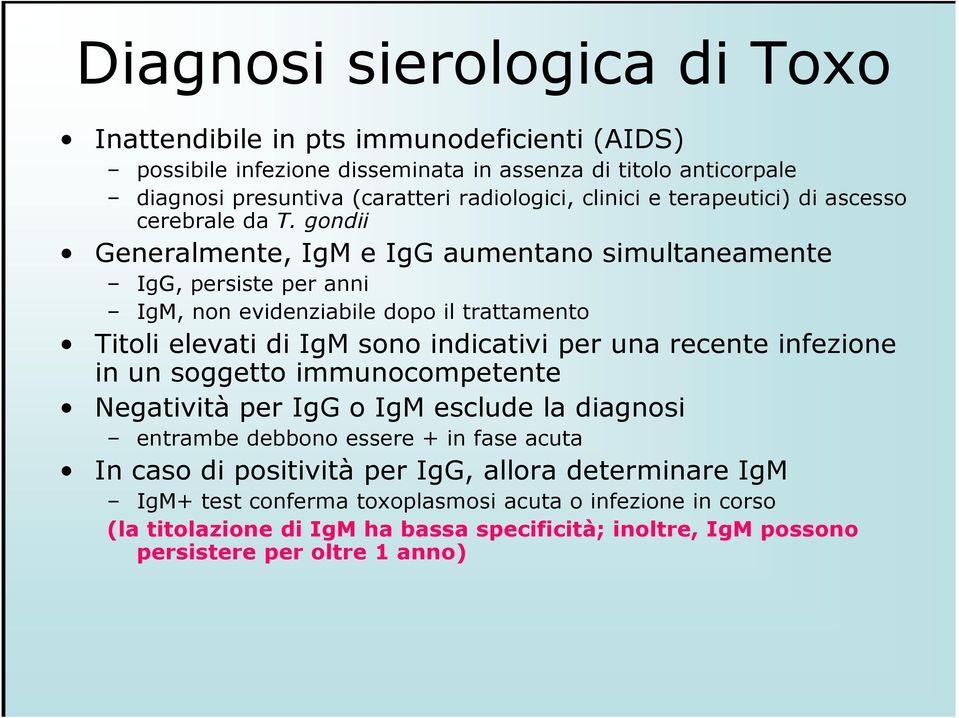 Diagnosi sierologica di Toxo

• Inattendibile in pts immunodeficienti (AIDS)
  – possibile infezione disseminata in assenza di titolo anticorpale
  – diagnosi presuntiva (caratteri radiologici, clinici e terapeutici) di ascesso cerebrale da T. gondii
• Generalmente, IgM e IgG aumentano simultaneamente
  – IgG, persiste per anni
  – IgM, non evidenziabile dopo il trattamento
• Titoli elevati di IgM sono indicativi per una recente infezione in un soggetto immunocompetente
• Negatività per IgG o IgM esclude la diagnosi
  – entrambe debbono essere + in fase acuta
• In caso di positività per IgG, allora determinare IgM
  – IgM+ test conferma toxoplasmosi acuta o infezione in corso
  (la titolazione di IgM ha bassa specificità; inoltre, IgM possono persistere per oltre 1 anno)